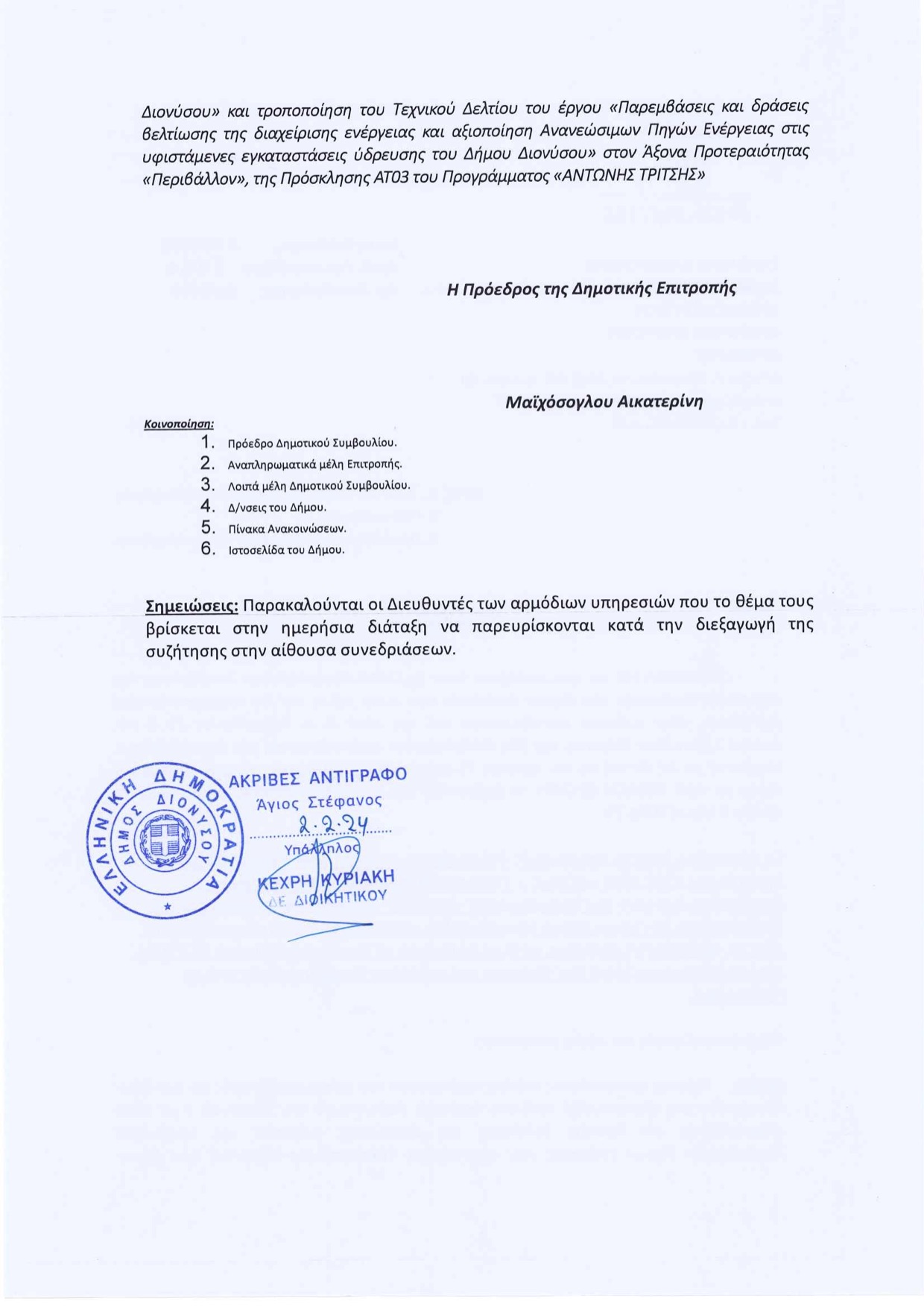 Διονύσου» και τροποποίηση του Τεχνικού Δελτίου του έργου «Παρεμβάσεις και δράσεις βελτίωσης της διαχείρισης ενέργειας και αξιοποίηση Ανανεώσιμων Πηγών Ενέργειας στις υφιστάμενες εγκαταστάσεις ύδρευσης του Δήμου Διονύσου» στον Άξονα Προτεραιότητας «Περιβάλλον», της Πρόσκλησης ΑΤ03 του Προγράμματος «ΑΝΤΩΝΗΣ ΤΡΙΤΣΗΣ»

Η Πρόεδρος της Δημοτικής Επιτροπής

Μαϊχόσογλου Αικατερίνη

Κοινοποίηση:
1. Πρόεδρο Δημοτικού Συμβουλίου.
2. Αναπληρωματικά μέλη Επιτροπής.
3. Λοιπά μέλη Δημοτικού Συμβουλίου.
4. Δ/νσεις του Δήμου.
5. Πίνακα Ανακοινώσεων.
6. Ιστοσελίδα του Δήμου.

Σημειώσεις: Παρακαλούνται οι Διευθυντές των αρμόδιων υπηρεσιών που το θέμα τους βρίσκεται στην ημερήσια διάταξη να παρευρίσκονται κατά την διεξαγωγή της συζήτησης στην αίθουσα συνεδριάσεων.

ΕΛΛΗΝΙΚΗ ΔΗΜΟΚΡΑΤΙΑ
ΔΗΜΟΣ ΔΙΟΝΥΣΟΥ

ΑΚΡΙΒΕΣ ΑΝΤΙΓΡΑΦΟ
Άγιος Στέφανος
2.2.24
Υπάλληλος
ΚΕΧΡΗ ΚΥΡΙΑΚΗ
ΔΕ ΔΙΟΙΚΗΤΙΚΟΥ